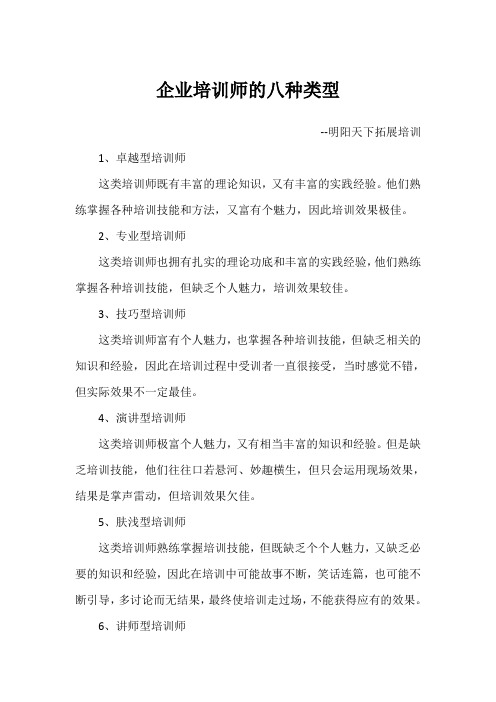 企业培训师的八种类型

--明阳天下拓展培训

1、卓越型培训师

这类培训师既有丰富的理论知识，又有丰富的实践经验。他们熟练掌握各种培训技能和方法，又富有个魅力，因此培训效果极佳。

2、专业型培训师

这类培训师也拥有扎实的理论功底和丰富的实践经验，他们熟练掌握各种培训技能，但缺乏个人魅力，培训效果较佳。

3、技巧型培训师

这类培训师富有个人魅力，也掌握各种培训技能，但缺乏相关的知识和经验，因此在培训过程中受训者一直很接受，当时感觉不错，但实际效果不一定最佳。

4、演讲型培训师

这类培训师极富个人魅力，又有相当丰富的知识和经验。但是缺乏培训技能，他们往往口若悬河、妙趣横生，但只会运用现场效果，结果是掌声雷动，但培训效果欠佳。

5、肤浅型培训师

这类培训师熟练掌握培训技能，但既缺乏个个人魅力，又缺乏必要的知识和经验，因此在培训中可能故事不断，笑话连篇，也可能不断引导，多讨论而无结果，最终使培训走过场，不能获得应有的效果。

6、讲师型培训师